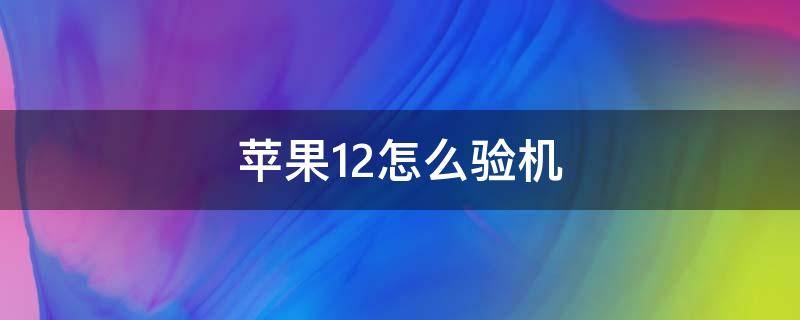 苹果12怎么验机